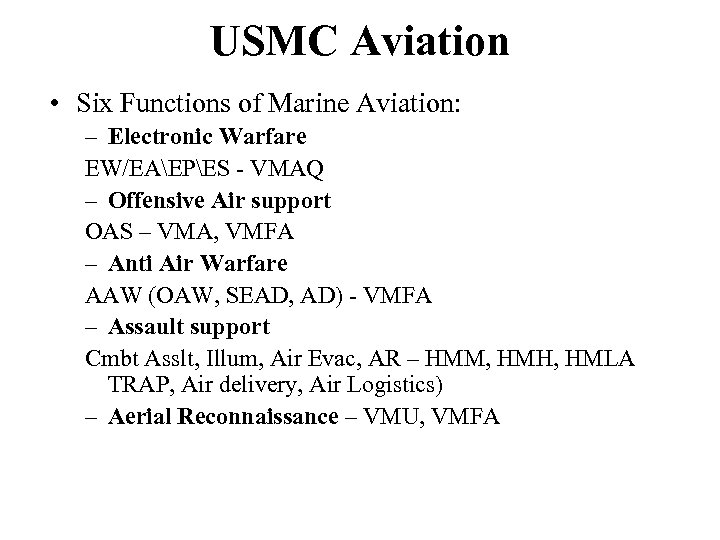 USMC Aviation

• Six Functions of Marine Aviation:
– Electronic Warfare
EW/EA\EP\ES - VMAQ
– Offensive Air support
OAS – VMA, VMFA
– Anti Air Warfare
AAW (OAW, SEAD, AD) - VMFA
– Assault support
Cmbt Asslt, Illum, Air Evac, AR – HMM, HMH, HMLA TRAP, Air delivery, Air Logistics)
– Aerial Reconnaissance – VMU, VMFA